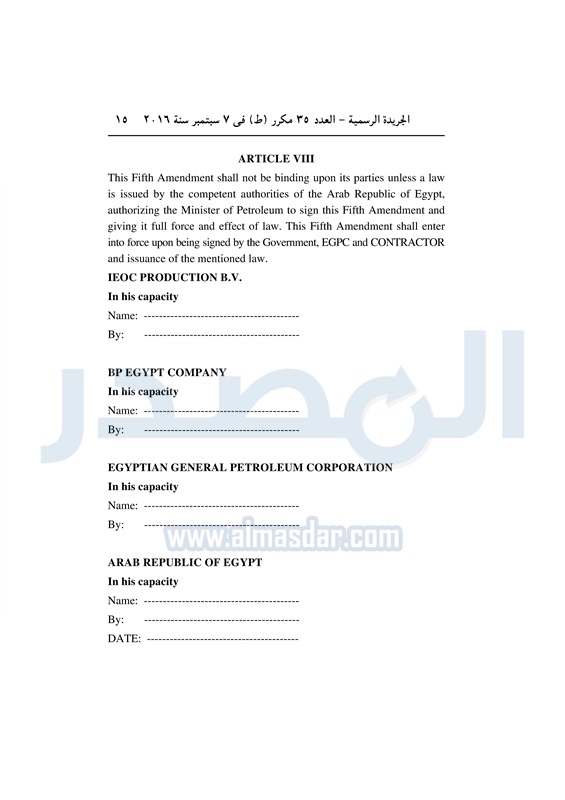 الجريدة الرسمية – العدد ٣٥ مكرر (ط) فى ٧ سبتمبر سنة ٢٠١٦ ١٥

ARTICLE VIII

This Fifth Amendment shall not be binding upon its parties unless a law is issued by the competent authorities of the Arab Republic of Egypt, authorizing the Minister of Petroleum to sign this Fifth Amendment and giving it full force and effect of law. This Fifth Amendment shall enter into force upon being signed by the Government, EGPC and CONTRACTOR and issuance of the mentioned law.

IEOC PRODUCTION B.V.

In his capacity

Name: ----------------------------------------

By: ----------------------------------------

BP EGYPT COMPANY

In his capacity

Name: ----------------------------------------

By: ----------------------------------------

EGYPTIAN GENERAL PETROLEUM CORPORATION

In his capacity

Name: ----------------------------------------

By: ----------------------------------------

ARAB REPUBLIC OF EGYPT

In his capacity

Name: ----------------------------------------

By: ----------------------------------------

DATE: ----------------------------------------

المصدر
www.almasdar.com